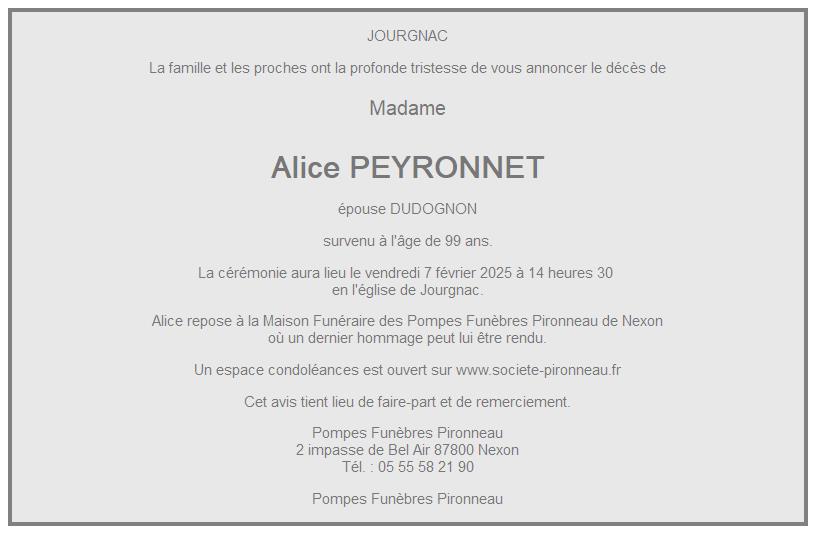 JOURGNAC

La famille et les proches ont la profonde tristesse de vous annoncer le décès de

Madame

Alice PEYRONNET

épouse DUDOGNON

survenu à l'âge de 99 ans.

La cérémonie aura lieu le vendredi 7 février 2025 à 14 heures 30
en l'église de Jourgnac.

Alice repose à la Maison Funéraire des Pompes Funèbres Pironneau de Nexon
où un dernier hommage peut lui être rendu.

Un espace condoléances est ouvert sur www.societe-pironneau.fr

Cet avis tient lieu de faire-part et de remerciement.

Pompes Funèbres Pironneau
2 impasse de Bel Air 87800 Nexon
Tél. : 05 55 58 21 90

Pompes Funèbres Pironneau